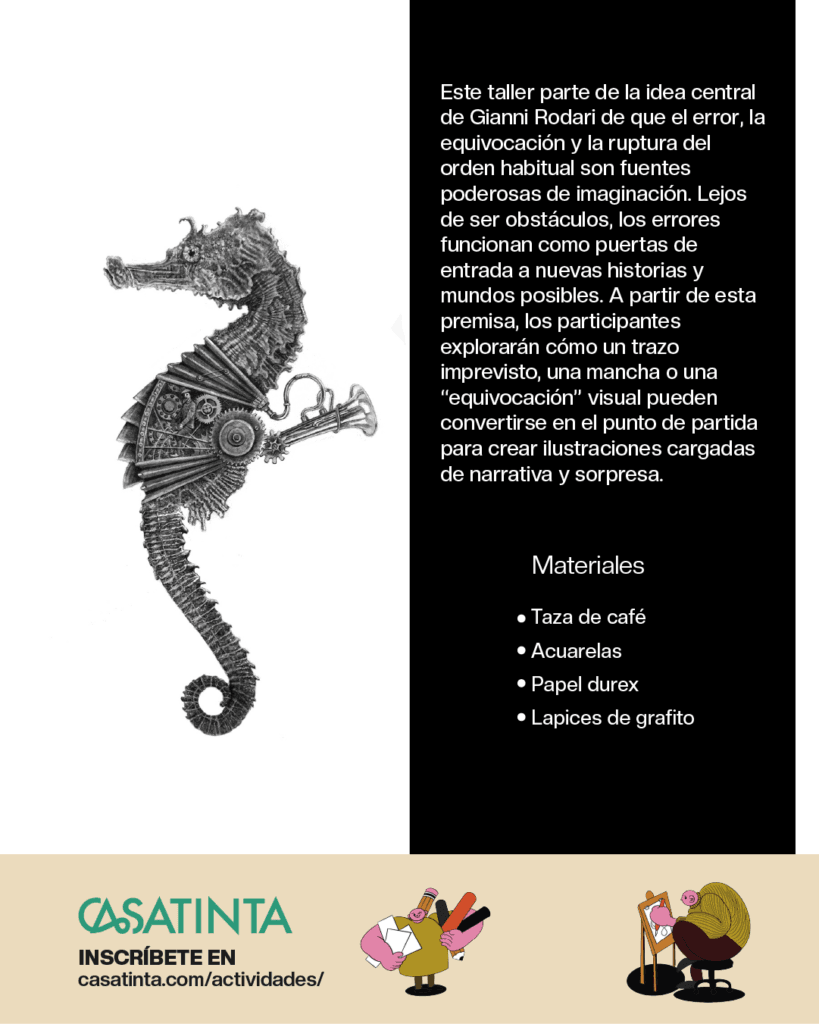 Este taller parte de la idea central de Gianni Rodari de que el error, la equivocación y la ruptura del orden habitual son fuentes poderosas de imaginación. Lejos de ser obstáculos, los errores funcionan como puertas de entrada a nuevas historias y mundos posibles. A partir de esta premisa, los participantes explorarán cómo un trazo imprevisto, una mancha o una "equivocación" visual pueden convertirse en el punto de partida para crear ilustraciones cargadas de narrativa y sorpresa.

Materiales

• Taza de café
• Acuarelas
• Papel durex
• Lapices de grafito

CASATINTA
INSCRÍBETE EN
casatinta.com/actividades/